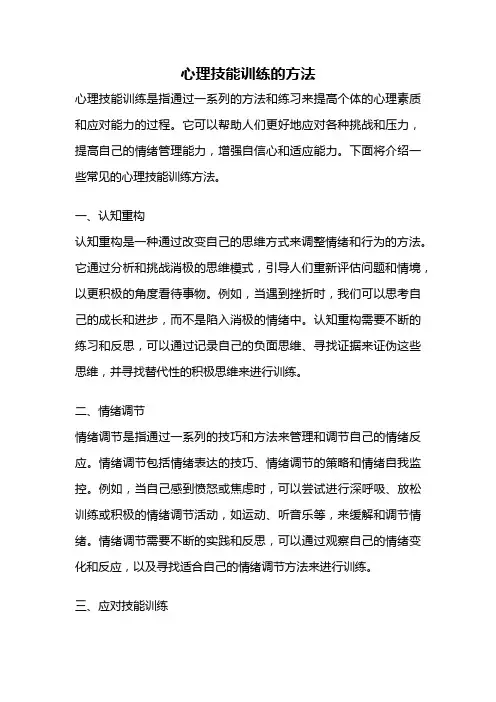 心理技能训练的方法

心理技能训练是指通过一系列的方法和练习来提高个体的心理素质和应对能力的过程。它可以帮助人们更好地应对各种挑战和压力，提高自己的情绪管理能力，增强自信心和适应能力。下面将介绍一些常见的心理技能训练方法。

一、认知重构

认知重构是一种通过改变自己的思维方式来调整情绪和行为的方法。它通过分析和挑战消极的思维模式，引导人们重新评估问题和情境，以更积极的角度看待事物。例如，当遇到挫折时，我们可以思考自己的成长和进步，而不是陷入消极的情绪中。认知重构需要不断的练习和反思，可以通过记录自己的负面思维、寻找证据来证伪这些思维，并寻找替代性的积极思维来进行训练。

二、情绪调节

情绪调节是指通过一系列的技巧和方法来管理和调节自己的情绪反应。情绪调节包括情绪表达的技巧、情绪调节的策略和情绪自我监控。例如，当自己感到愤怒或焦虑时，可以尝试进行深呼吸、放松训练或积极的情绪调节活动，如运动、听音乐等，来缓解和调节情绪。情绪调节需要不断的实践和反思，可以通过观察自己的情绪变化和反应，以及寻找适合自己的情绪调节方法来进行训练。

三、应对技能训练